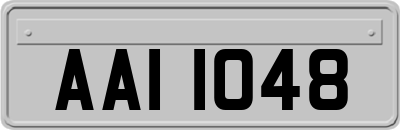 AAI 1048